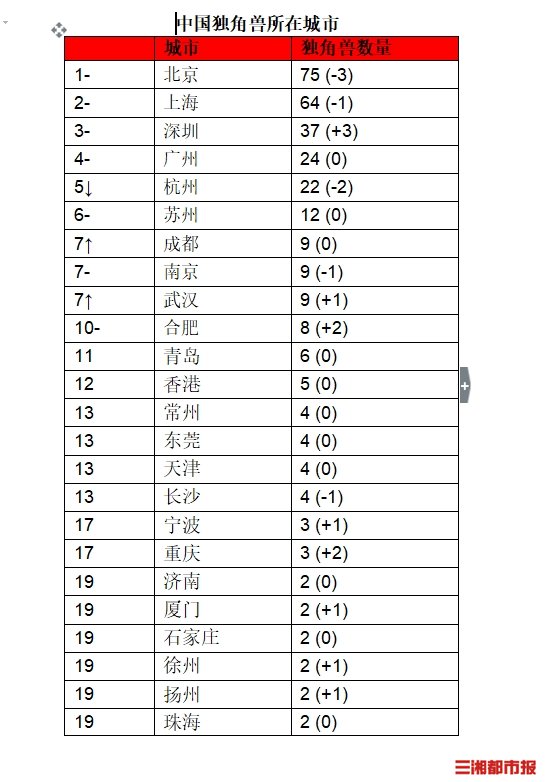 中国独角兽所在城市

| | 城市 | 独角兽数量 |
|---|---|---|
| 1- | 北京 | 75 (-3) |
| 2- | 上海 | 64 (-1) |
| 3- | 深圳 | 37 (+3) |
| 4- | 广州 | 24 (0) |
| 5↓ | 杭州 | 22 (-2) |
| 6- | 苏州 | 12 (0) |
| 7↑ | 成都 | 9 (0) |
| 7- | 南京 | 9 (-1) |
| 7↑ | 武汉 | 9 (+1) |
| 10- | 合肥 | 8 (+2) |
| 11 | 青岛 | 6 (0) |
| 12 | 香港 | 5 (0) |
| 13 | 常州 | 4 (0) |
| 13 | 东莞 | 4 (0) |
| 13 | 天津 | 4 (0) |
| 13 | 长沙 | 4 (-1) |
| 17 | 宁波 | 3 (+1) |
| 17 | 重庆 | 3 (+2) |
| 19 | 济南 | 2 (0) |
| 19 | 厦门 | 2 (+1) |
| 19 | 石家庄 | 2 (0) |
| 19 | 徐州 | 2 (+1) |
| 19 | 扬州 | 2 (+1) |
| 19 | 珠海 | 2 (0) |

三湘都市报